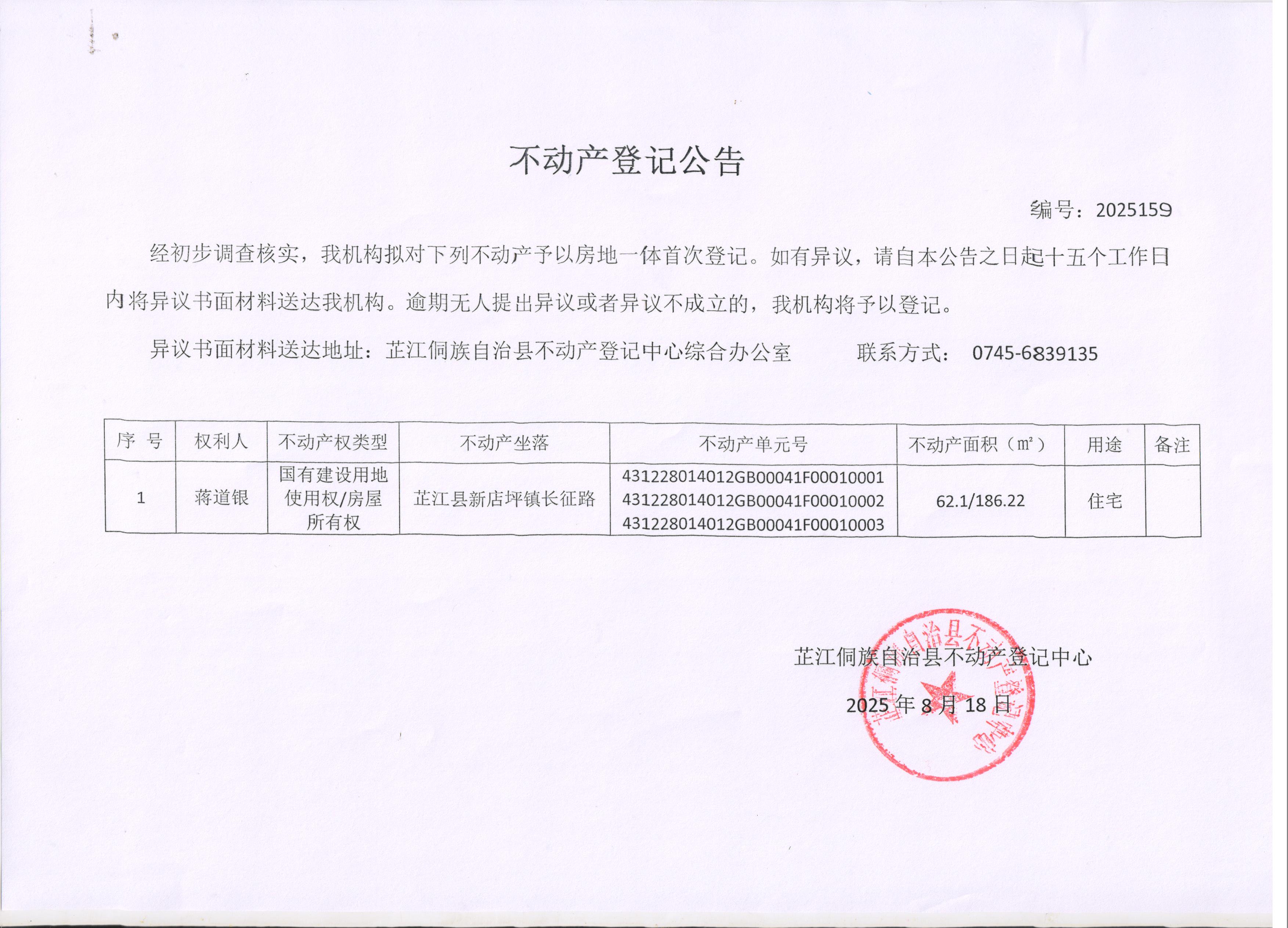 不动产登记公告

编号：2025159

经初步调查核实，我机构拟对下列不动产予以房地一体首次登记。如有异议，请自本公告之日起十五个工作日内将异议书面材料送达我机构。逾期无人提出异议或者异议不成立的，我机构将予以登记。

异议书面材料送达地址：芷江侗族自治县不动产登记中心综合办公室　　联系方式：　0745-6839135

| 序　号 | 权利人 | 不动产权类型 | 不动产坐落 | 不动产单元号 | 不动产面积（㎡） | 用途 | 备注 |
|---|---|---|---|---|---|---|---|
| 1 | 蒋道银 | 国有建设用地使用权/房屋所有权 | 芷江县新店坪镇长征路 | 431228014012GB00041F00010001 431228014012GB00041F00010002 431228014012GB00041F00010003 | 62.1/186.22 | 住宅 | |

芷江侗族自治县不动产登记中心

2025 年 8 月 18 日

芷江侗族自治县不动产登记中心